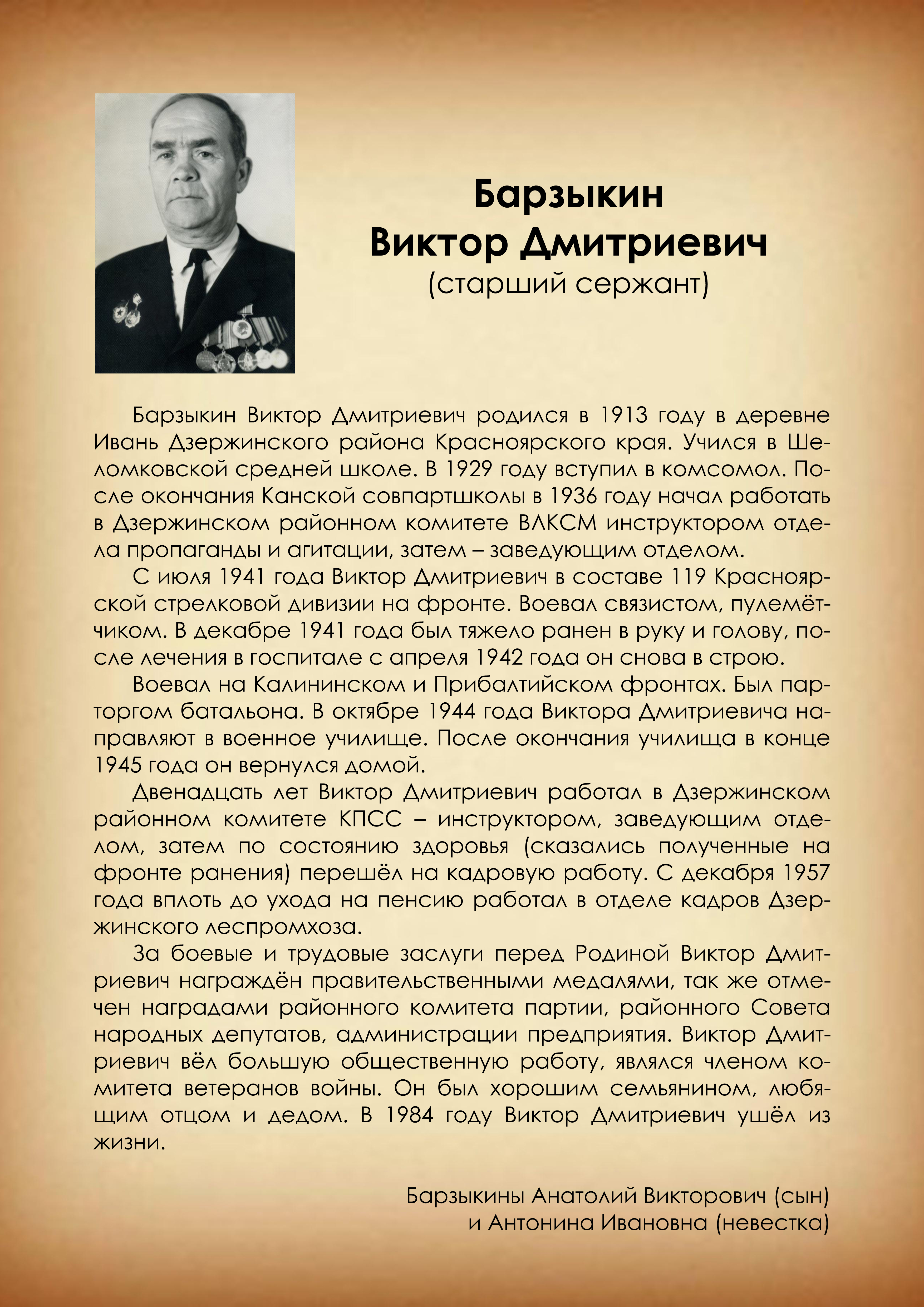 Барзыкин
Виктор Дмитриевич
(старший сержант)

Барзыкин Виктор Дмитриевич родился в 1913 году в деревне Ивань Дзержинского района Красноярского края. Учился в Шеломковской средней школе. В 1929 году вступил в комсомол. После окончания Канской совпартшколы в 1936 году начал работать в Дзержинском районном комитете ВЛКСМ инструктором отдела пропаганды и агитации, затем – заведующим отделом.

С июля 1941 года Виктор Дмитриевич в составе 119 Красноярской стрелковой дивизии на фронте. Воевал связистом, пулемётчиком. В декабре 1941 года был тяжело ранен в руку и голову, после лечения в госпитале с апреля 1942 года он снова в строю.

Воевал на Калининском и Прибалтийском фронтах. Был парторгом батальона. В октябре 1944 года Виктора Дмитриевича направляют в военное училище. После окончания училища в конце 1945 года он вернулся домой.

Двенадцать лет Виктор Дмитриевич работал в Дзержинском районном комитете КПСС – инструктором, заведующим отделом, затем по состоянию здоровья (сказались полученные на фронте ранения) перешёл на кадровую работу. С декабря 1957 года вплоть до ухода на пенсию работал в отделе кадров Дзержинского леспромхоза.

За боевые и трудовые заслуги перед Родиной Виктор Дмитриевич награждён правительственными медалями, так же отмечен наградами районного комитета партии, районного Совета народных депутатов, администрации предприятия. Виктор Дмитриевич вёл большую общественную работу, являлся членом комитета ветеранов войны. Он был хорошим семьянином, любящим отцом и дедом. В 1984 году Виктор Дмитриевич ушёл из жизни.

Барзыкины Анатолий Викторович (сын)
и Антонина Ивановна (невестка)